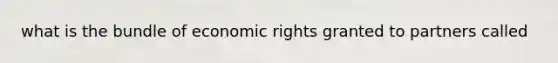 what is the bundle of economic rights granted to partners called